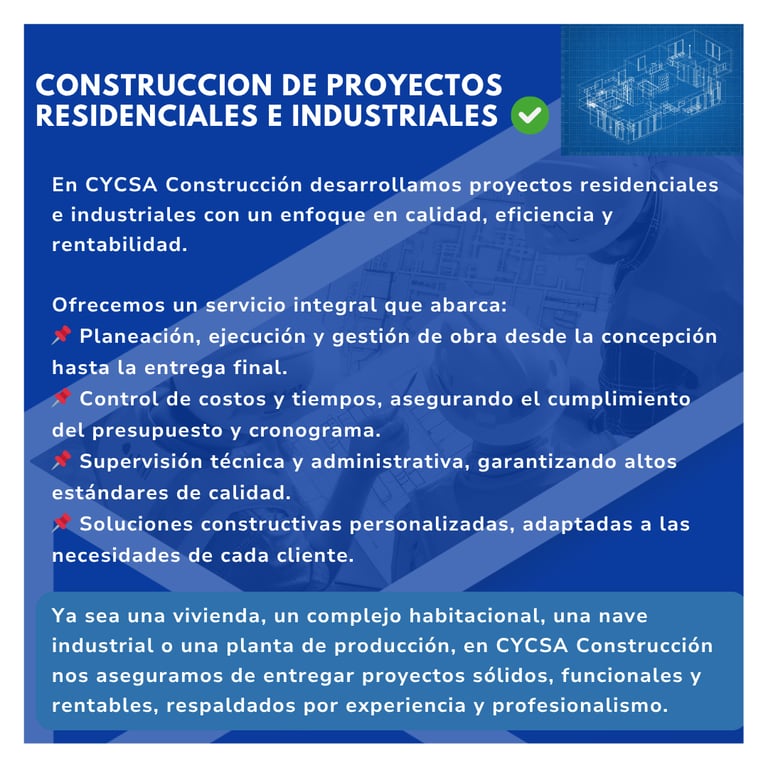 CONSTRUCCION DE PROYECTOS RESIDENCIALES E INDUSTRIALES ✅

En CYCSA Construcción desarrollamos proyectos residenciales e industriales con un enfoque en calidad, eficiencia y rentabilidad.

Ofrecemos un servicio integral que abarca:
📌 Planeación, ejecución y gestión de obra desde la concepción hasta la entrega final.
📌 Control de costos y tiempos, asegurando el cumplimiento del presupuesto y cronograma.
📌 Supervisión técnica y administrativa, garantizando altos estándares de calidad.
📌 Soluciones constructivas personalizadas, adaptadas a las necesidades de cada cliente.

Ya sea una vivienda, un complejo habitacional, una nave industrial o una planta de producción, en CYCSA Construcción nos aseguramos de entregar proyectos sólidos, funcionales y rentables, respaldados por experiencia y profesionalismo.